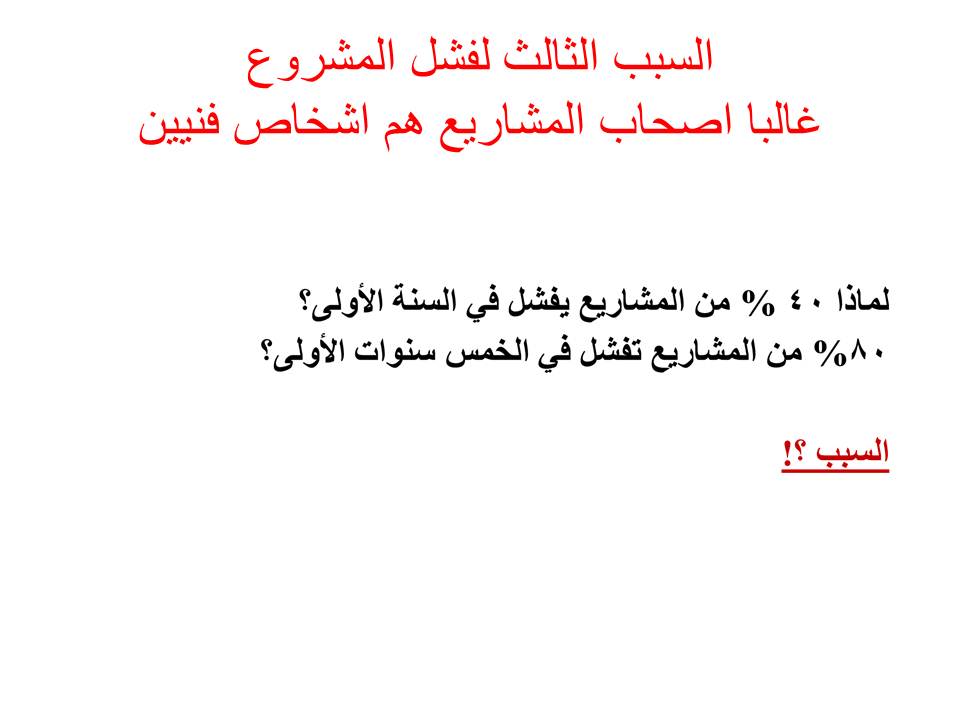 السبب الثالث لفشل المشروع
غالبا اصحاب المشاريع هم اشخاص فنيين

لماذا ٤٠ % من المشاريع يفشل في السنة الأولى؟
٨٠% من المشاريع تفشل في الخمس سنوات الأولى؟

السبب ؟!